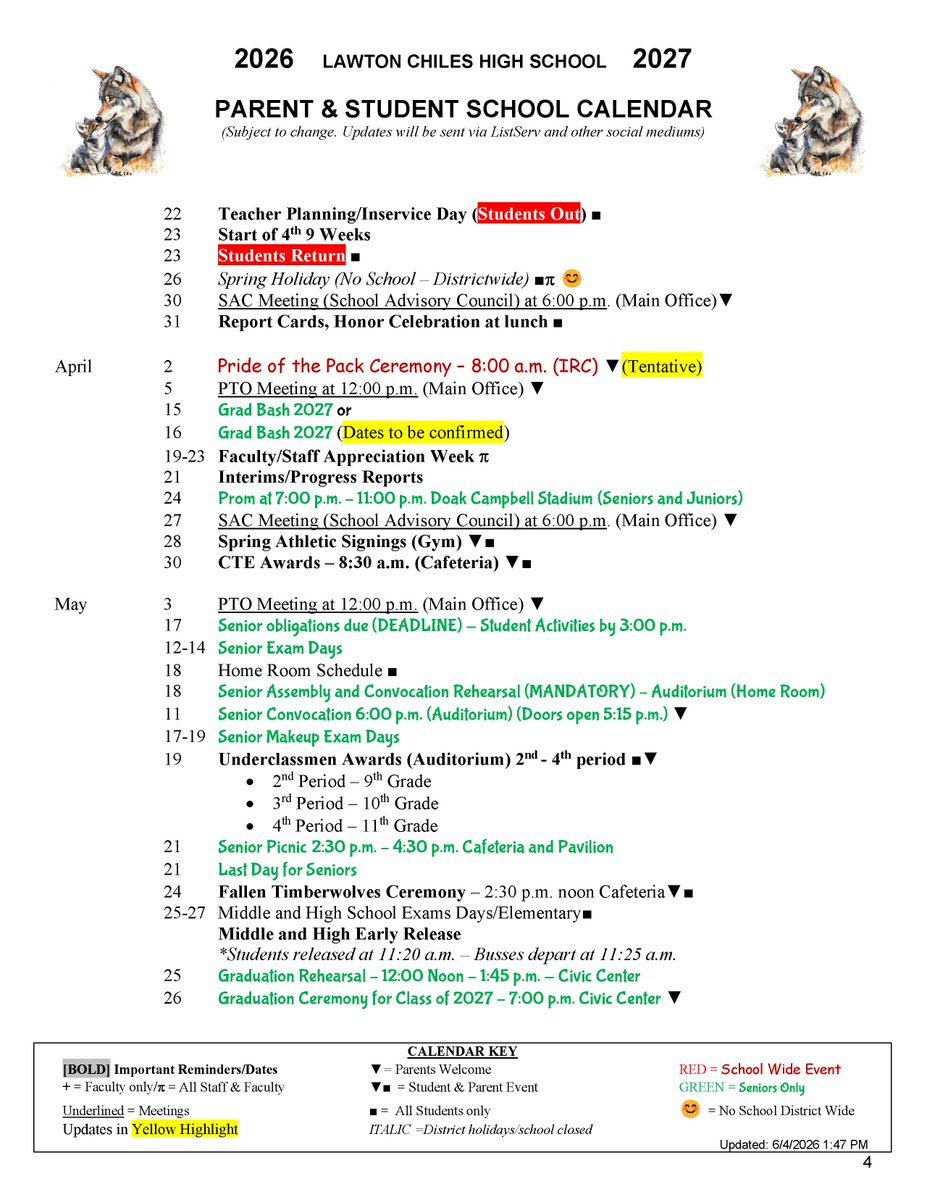 2026 LAWTON CHILES HIGH SCHOOL 2027

PARENT & STUDENT SCHOOL CALENDAR
(Subject to change. Updates will be sent via ListServ and other social mediums)

22 Teacher Planning/Inservice Day (Students Out) ■
23 Start of 4$^{th}$ 9 Weeks
23 Students Return ■
26 Spring Holiday (No School – Districtwide) ■π 😊
30 SAC Meeting (School Advisory Council) at 6:00 p.m. (Main Office)▼
31 Report Cards, Honor Celebration at lunch ■

April 2 Pride of the Pack Ceremony – 8:00 a.m. (IRC) ▼(Tentative)
5 PTO Meeting at 12:00 p.m. (Main Office) ▼
15 Grad Bash 2027 or
16 Grad Bash 2027 (Dates to be confirmed)
19-23 Faculty/Staff Appreciation Week π
21 Interims/Progress Reports
24 Prom at 7:00 p.m. – 11:00 p.m. Doak Campbell Stadium (Seniors and Juniors)
27 SAC Meeting (School Advisory Council) at 6:00 p.m. (Main Office) ▼
28 Spring Athletic Signings (Gym) ▼■
30 CTE Awards – 8:30 a.m. (Cafeteria) ▼■

May 3 PTO Meeting at 12:00 p.m. (Main Office) ▼
17 Senior obligations due (DEADLINE) – Student Activities by 3:00 p.m.
12-14 Senior Exam Days
18 Home Room Schedule ■
18 Senior Assembly and Convocation Rehearsal (MANDATORY) – Auditorium (Home Room)
11 Senior Convocation 6:00 p.m. (Auditorium) (Doors open 5:15 p.m.) ▼
17-19 Senior Makeup Exam Days
19 Underclassmen Awards (Auditorium) 2$^{nd}$ - 4$^{th}$ period ■▼
• 2$^{nd}$ Period – 9$^{th}$ Grade
• 3$^{rd}$ Period – 10$^{th}$ Grade
• 4$^{th}$ Period – 11$^{th}$ Grade
21 Senior Picnic 2:30 p.m. – 4:30 p.m. Cafeteria and Pavilion
21 Last Day for Seniors
24 Fallen Timberwolves Ceremony – 2:30 p.m. noon Cafeteria▼■
25-27 Middle and High School Exams Days/Elementary■
Middle and High Early Release
*Students released at 11:20 a.m. – Busses depart at 11:25 a.m.
25 Graduation Rehearsal – 12:00 Noon – 1:45 p.m. – Civic Center
26 Graduation Ceremony for Class of 2027 – 7:00 p.m. Civic Center ▼

CALENDAR KEY
[BOLD] Important Reminders/Dates
+ = Faculty only/π = All Staff & Faculty
Underlined = Meetings
Updates in Yellow Highlight
▼= Parents Welcome
▼■ = Student & Parent Event
■ = All Students only
ITALIC =District holidays/school closed
RED = School Wide Event
GREEN = Seniors Only
😊 = No School District Wide
Updated: 6/4/2026 1:47 PM
4